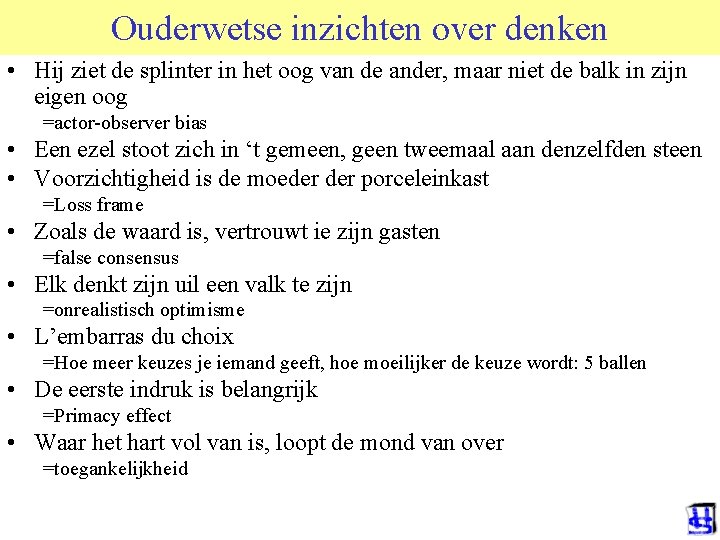 Ouderwetse inzichten over denken

• Hij ziet de splinter in het oog van de ander, maar niet de balk in zijn eigen oog
=actor-observer bias
• Een ezel stoot zich in ‘t gemeen, geen tweemaal aan denzelfden steen
• Voorzichtigheid is de moeder der porceleinkast
=Loss frame
• Zoals de waard is, vertrouwt ie zijn gasten
=false consensus
• Elk denkt zijn uil een valk te zijn
=onrealistisch optimisme
• L’embarras du choix
=Hoe meer keuzes je iemand geeft, hoe moeilijker de keuze wordt: 5 ballen
• De eerste indruk is belangrijk
=Primacy effect
• Waar het hart vol van is, loopt de mond van over
=toegankelijkheid